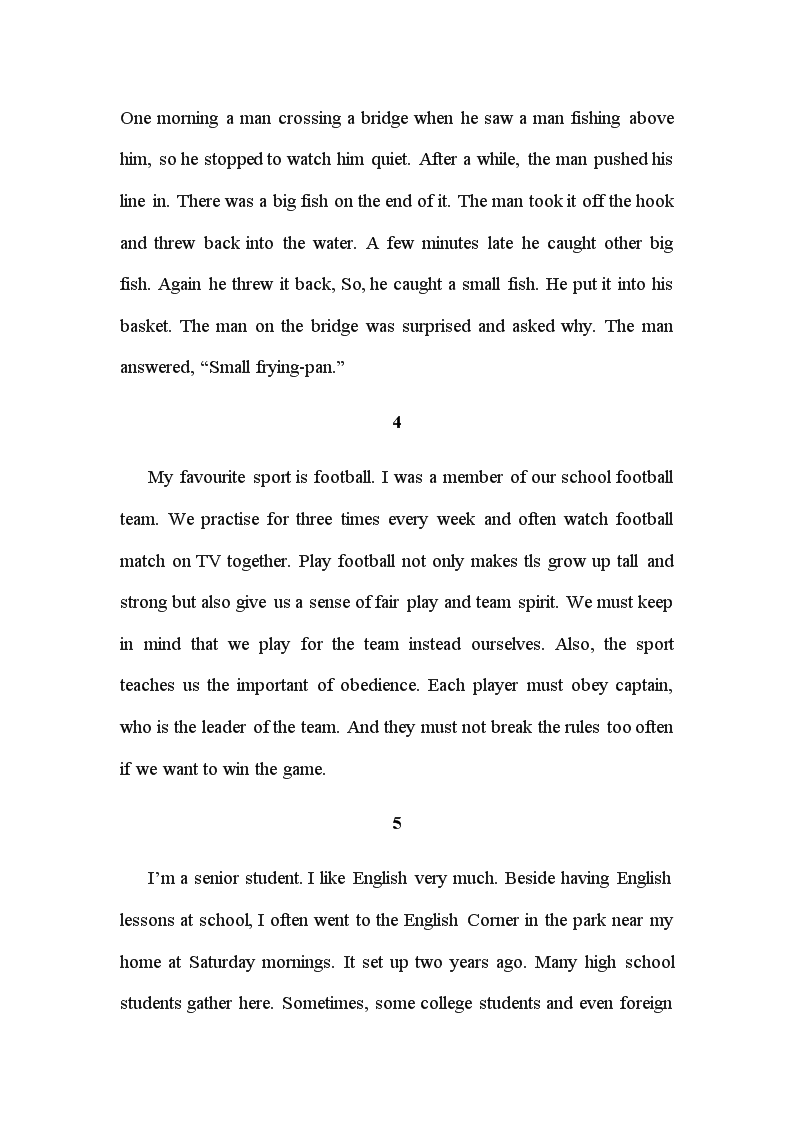 One morning a man crossing a bridge when he saw a man fishing above him, so he stopped to watch him quiet. After a while, the man pushed his line in. There was a big fish on the end of it. The man took it off the hook and threw back into the water. A few minutes late he caught other big fish. Again he threw it back, So, he caught a small fish. He put it into his basket. The man on the bridge was surprised and asked why. The man answered, “Small frying-pan.”

4

My favourite sport is football. I was a member of our school football team. We practise for three times every week and often watch football match on TV together. Play football not only makes tls grow up tall and strong but also give us a sense of fair play and team spirit. We must keep in mind that we play for the team instead ourselves. Also, the sport teaches us the important of obedience. Each player must obey captain, who is the leader of the team. And they must not break the rules too often if we want to win the game.

5

I’m a senior student. I like English very much. Beside having English lessons at school, I often went to the English Corner in the park near my home at Saturday mornings. It set up two years ago. Many high school students gather here. Sometimes, some college students and even foreign